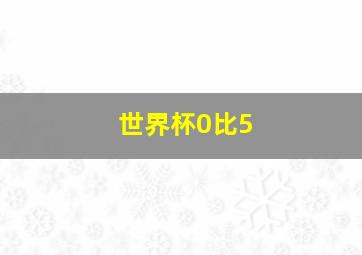 世界杯0比5